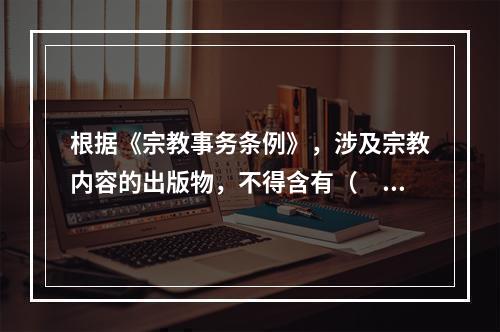 根据《宗教事务条例》，涉及宗教内容的出版物，不得含有（ ...